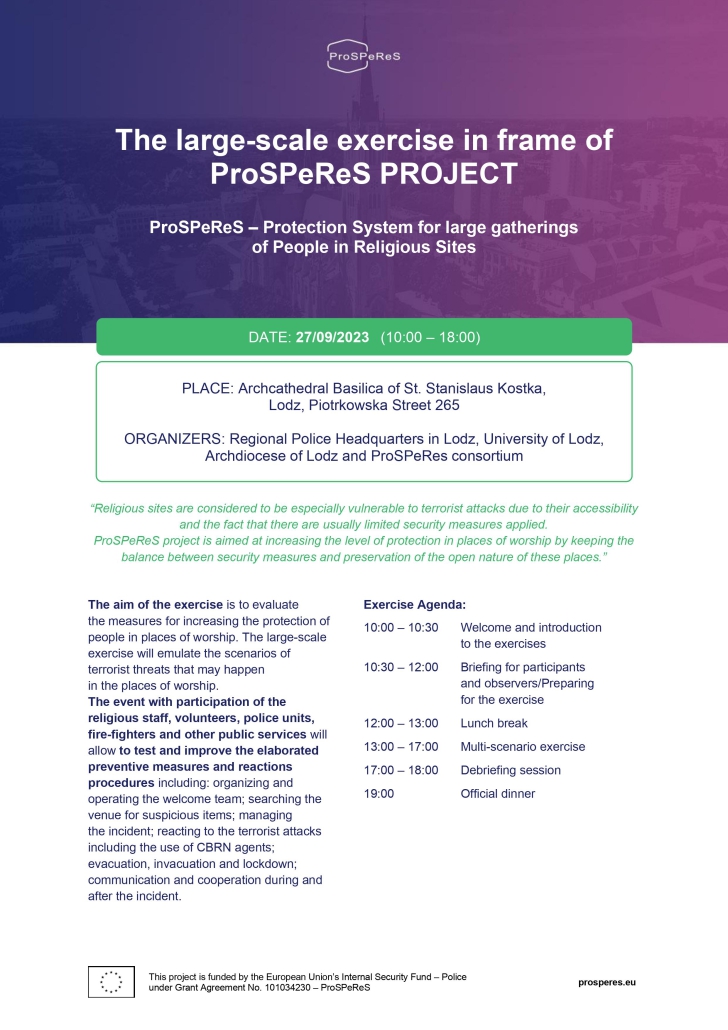 ProSPeReS

The large-scale exercise in frame of ProSPeReS PROJECT

ProSPeReS – Protection System for large gatherings of People in Religious Sites

DATE: 27/09/2023 (10:00 – 18:00)

PLACE: Archcathedral Basilica of St. Stanislaus Kostka, Lodz, Piotrkowska Street 265

ORGANIZERS: Regional Police Headquarters in Lodz, University of Lodz, Archdiocese of Lodz and ProSPeRes consortium

"Religious sites are considered to be especially vulnerable to terrorist attacks due to their accessibility and the fact that there are usually limited security measures applied. ProSPeReS project is aimed at increasing the level of protection in places of worship by keeping the balance between security measures and preservation of the open nature of these places."

The aim of the exercise is to evaluate the measures for increasing the protection of people in places of worship. The large-scale exercise will emulate the scenarios of terrorist threats that may happen in the places of worship.
The event with participation of the religious staff, volunteers, police units, fire-fighters and other public services will allow to test and improve the elaborated preventive measures and reactions procedures including: organizing and operating the welcome team; searching the venue for suspicious items; managing the incident; reacting to the terrorist attacks including the use of CBRN agents; evacuation, invacuation and lockdown; communication and cooperation during and after the incident.

Exercise Agenda:

| | |
|---|---|
| 10:00 – 10:30 | Welcome and introduction to the exercises |
| 10:30 – 12:00 | Briefing for participants and observers/Preparing for the exercise |
| 12:00 – 13:00 | Lunch break |
| 13:00 – 17:00 | Multi-scenario exercise |
| 17:00 – 18:00 | Debriefing session |
| 19:00 | Official dinner |

This project is funded by the European Union's Internal Security Fund – Police under Grant Agreement No. 101034230 – ProSPeReS

prosperes.eu